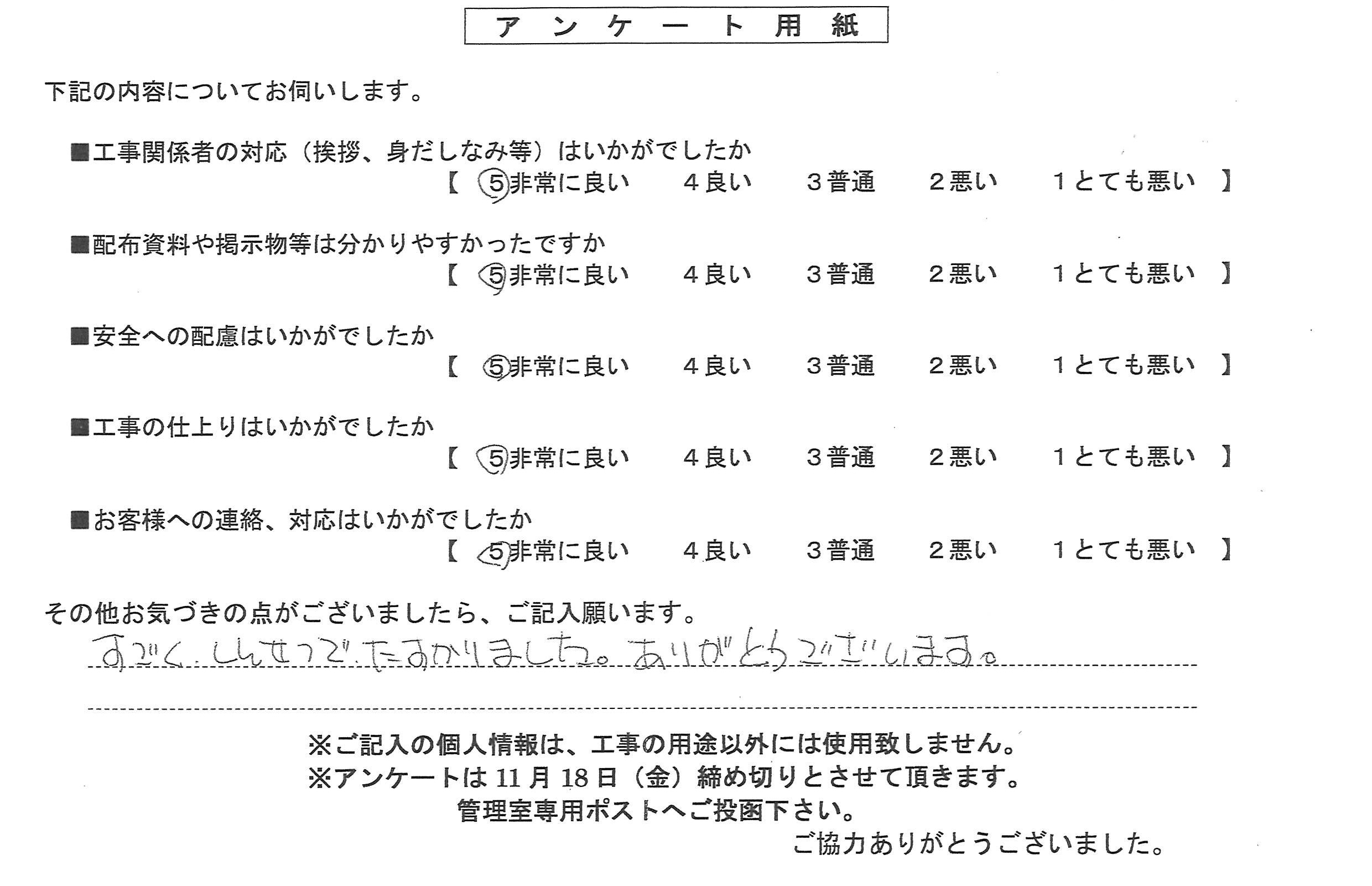 アンケート用紙

下記の内容についてお伺いします。

■工事関係者の対応（挨拶、身だしなみ等）はいかがでしたか
【 5非常に良い　4良い　3普通　2悪い　1とても悪い 】

■配布資料や掲示物等は分かりやすかったですか
【 5非常に良い　4良い　3普通　2悪い　1とても悪い 】

■安全への配慮はいかがでしたか
【 5非常に良い　4良い　3普通　2悪い　1とても悪い 】

■工事の仕上りはいかがでしたか
【 5非常に良い　4良い　3普通　2悪い　1とても悪い 】

■お客様への連絡、対応はいかがでしたか
【 5非常に良い　4良い　3普通　2悪い　1とても悪い 】

その他お気づきの点がございましたら、ご記入願います。
すごく、しんせつで、たすかりました。ありがとうございます。

※ご記入の個人情報は、工事の用途以外には使用致しません。
※アンケートは11月18日（金）締め切りとさせて頂きます。
管理室専用ポストへご投函下さい。
ご協力ありがとうございました。